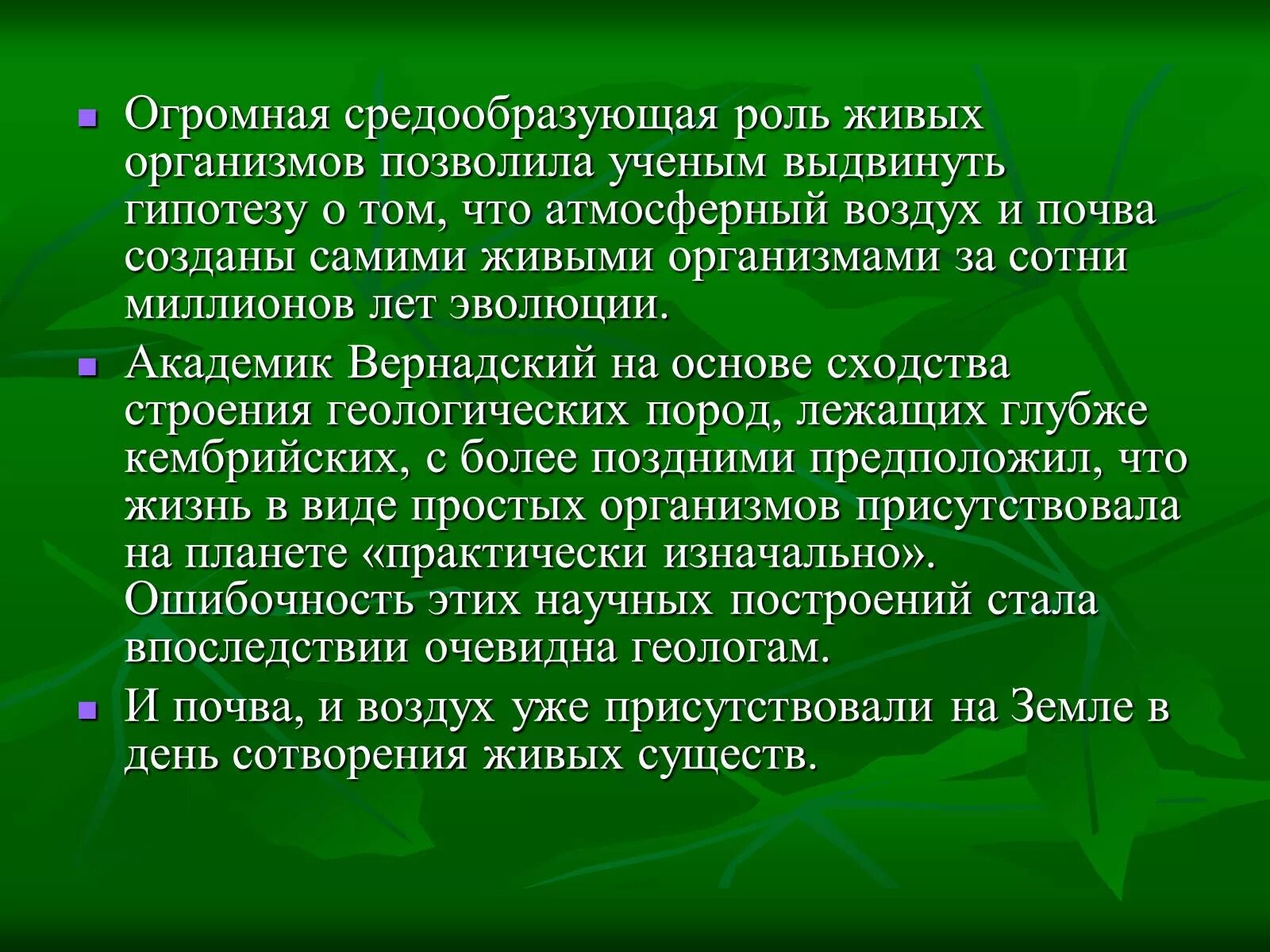 Огромная средообразующая роль живых организмов позволила ученым выдвинуть гипотезу о том, что атмосферный воздух и почва созданы самими живыми организмами за сотни миллионов лет эволюции.

Академик Вернадский на основе сходства строения геологических пород, лежащих глубже кембрийских, с более поздними предположил, что жизнь в виде простых организмов присутствовала на планете «практически изначально». Ошибочность этих научных построений стала впоследствии очевидна геологам.

И почва, и воздух уже присутствовали на Земле в день сотворения живых существ.